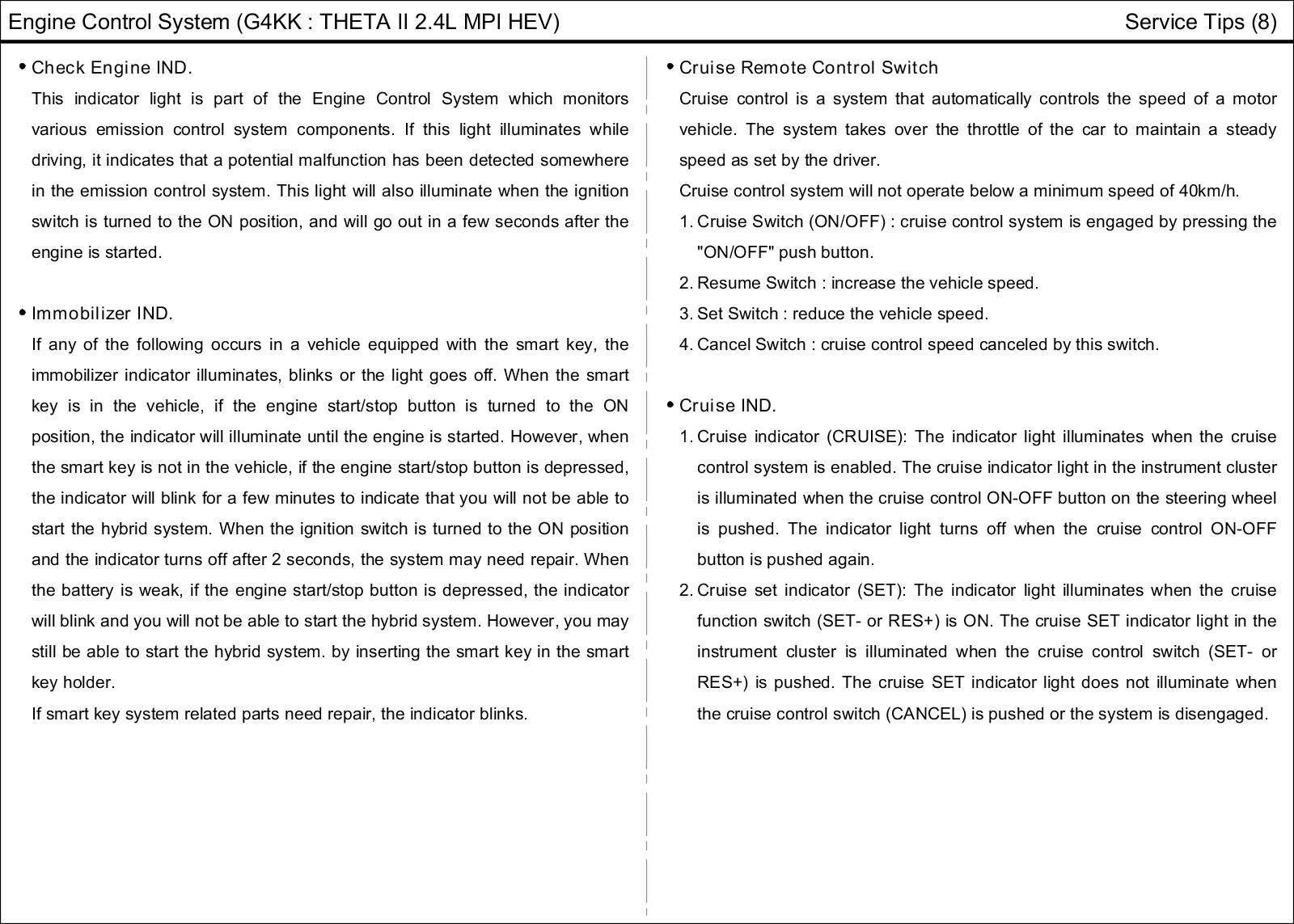 Engine Control System (G4KK : THETA II 2.4L MPI HEV)

Service Tips (8)

• Check Engine IND.

This indicator light is part of the Engine Control System which monitors various emission control system components. If this light illuminates while driving, it indicates that a potential malfunction has been detected somewhere in the emission control system. This light will also illuminate when the ignition switch is turned to the ON position, and will go out in a few seconds after the engine is started.

• Immobilizer IND.

If any of the following occurs in a vehicle equipped with the smart key, the immobilizer indicator illuminates, blinks or the light goes off. When the smart key is in the vehicle, if the engine start/stop button is turned to the ON position, the indicator will illuminate until the engine is started. However, when the smart key is not in the vehicle, if the engine start/stop button is depressed, the indicator will blink for a few minutes to indicate that you will not be able to start the hybrid system. When the ignition switch is turned to the ON position and the indicator turns off after 2 seconds, the system may need repair. When the battery is weak, if the engine start/stop button is depressed, the indicator will blink and you will not be able to start the hybrid system. However, you may still be able to start the hybrid system. by inserting the smart key in the smart key holder.

If smart key system related parts need repair, the indicator blinks.

• Cruise Remote Control Switch

Cruise control is a system that automatically controls the speed of a motor vehicle. The system takes over the throttle of the car to maintain a steady speed as set by the driver.

Cruise control system will not operate below a minimum speed of 40km/h.

1. Cruise Switch (ON/OFF) : cruise control system is engaged by pressing the "ON/OFF" push button.
2. Resume Switch : increase the vehicle speed.
3. Set Switch : reduce the vehicle speed.
4. Cancel Switch : cruise control speed canceled by this switch.

• Cruise IND.

1. Cruise indicator (CRUISE): The indicator light illuminates when the cruise control system is enabled. The cruise indicator light in the instrument cluster is illuminated when the cruise control ON-OFF button on the steering wheel is pushed. The indicator light turns off when the cruise control ON-OFF button is pushed again.
2. Cruise set indicator (SET): The indicator light illuminates when the cruise function switch (SET- or RES+) is ON. The cruise SET indicator light in the instrument cluster is illuminated when the cruise control switch (SET- or RES+) is pushed. The cruise SET indicator light does not illuminate when the cruise control switch (CANCEL) is pushed or the system is disengaged.